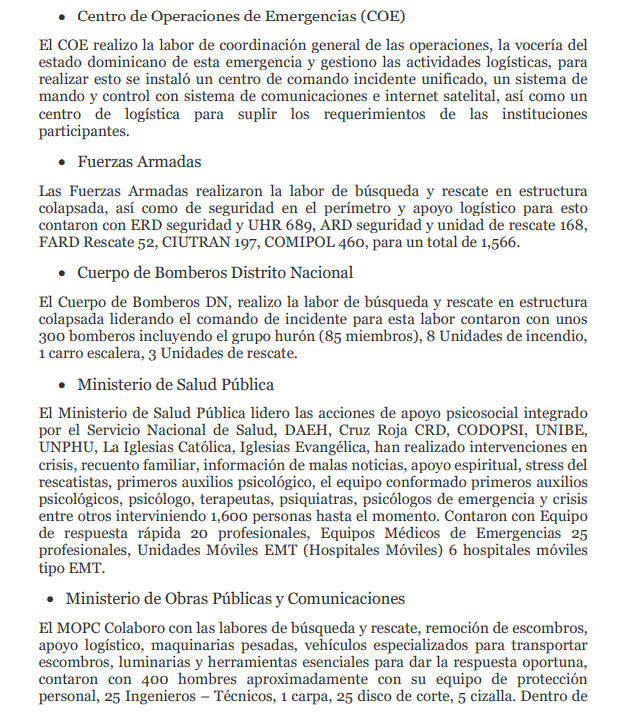 • Centro de Operaciones de Emergencias (COE)

El COE realizo la labor de coordinación general de las operaciones, la vocería del estado dominicano de esta emergencia y gestiono las actividades logísticas, para realizar esto se instaló un centro de comando incidente unificado, un sistema de mando y control con sistema de comunicaciones e internet satelital, así como un centro de logística para suplir los requerimientos de las instituciones participantes.

• Fuerzas Armadas

Las Fuerzas Armadas realizaron la labor de búsqueda y rescate en estructura colapsada, así como de seguridad en el perímetro y apoyo logístico para esto contaron con ERD seguridad y UHR 689, ARD seguridad y unidad de rescate 168, FARD Rescate 52, CIUTRAN 197, COMIPOL 460, para un total de 1,566.

• Cuerpo de Bomberos Distrito Nacional

El Cuerpo de Bomberos DN, realizo la labor de búsqueda y rescate en estructura colapsada liderando el comando de incidente para esta labor contaron con unos 300 bomberos incluyendo el grupo hurón (85 miembros), 8 Unidades de incendio, 1 carro escalera, 3 Unidades de rescate.

• Ministerio de Salud Pública

El Ministerio de Salud Pública lidero las acciones de apoyo psicosocial integrado por el Servicio Nacional de Salud, DAEH, Cruz Roja CRD, CODOPSI, UNIBE, UNPHU, La Iglesias Católica, Iglesias Evangélica, han realizado intervenciones en crisis, recuento familiar, información de malas noticias, apoyo espiritual, stress del rescatistas, primeros auxilios psicológico, el equipo conformado primeros auxilios psicológicos, psicólogo, terapeutas, psiquiatras, psicólogos de emergencia y crisis entre otros interviniendo 1,600 personas hasta el momento. Contaron con Equipo de respuesta rápida 20 profesionales, Equipos Médicos de Emergencias 25 profesionales, Unidades Móviles EMT (Hospitales Móviles) 6 hospitales móviles tipo EMT.

• Ministerio de Obras Públicas y Comunicaciones

El MOPC Colaboro con las labores de búsqueda y rescate, remoción de escombros, apoyo logístico, maquinarias pesadas, vehículos especializados para transportar escombros, luminarias y herramientas esenciales para dar la respuesta oportuna, contaron con 400 hombres aproximadamente con su equipo de protección personal, 25 Ingenieros – Técnicos, 1 carpa, 25 disco de corte, 5 cizalla. Dentro de